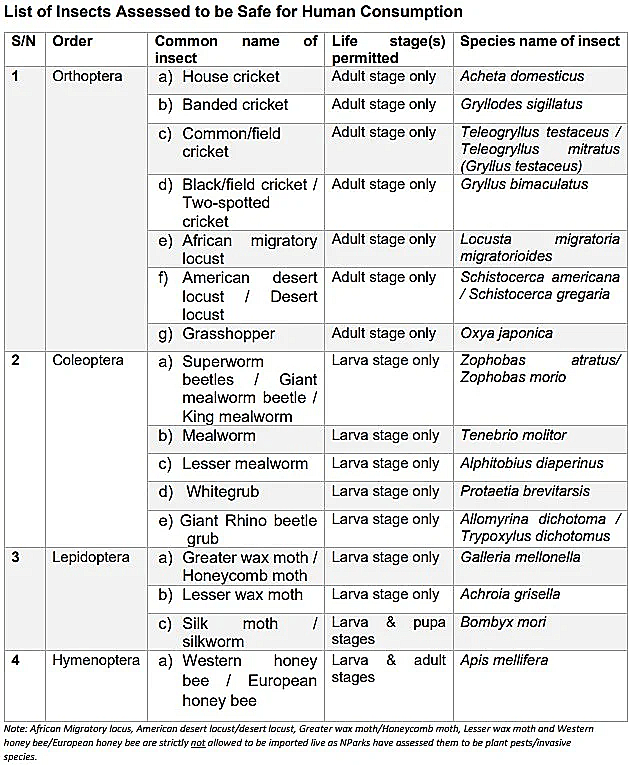 List of Insects Assessed to be Safe for Human Consumption

| S/N | Order | Common name of insect | Life stage(s) permitted | Species name of insect |
|---|---|---|---|---|
| 1 | Orthoptera | a) House cricket | Adult stage only | Acheta domesticus |
| | | b) Banded cricket | Adult stage only | Gryllodes sigillatus |
| | | c) Common/field cricket | Adult stage only | Teleogryllus testaceus / Teleogryllus mitratus (Gryllus testaceus) |
| | | d) Black/field cricket / Two-spotted cricket | Adult stage only | Gryllus bimaculatus |
| | | e) African migratory locust | Adult stage only | Locusta migratoria migratorioides |
| | | f) American desert locust / Desert locust | Adult stage only | Schistocerca americana / Schistocerca gregaria |
| | | g) Grasshopper | Adult stage only | Oxya japonica |
| 2 | Coleoptera | a) Superworm beetles / Giant mealworm beetle / King mealworm | Larva stage only | Zophobas atratus/ Zophobas morio |
| | | b) Mealworm | Larva stage only | Tenebrio molitor |
| | | c) Lesser mealworm | Larva stage only | Alphitobius diaperinus |
| | | d) Whitegrub | Larva stage only | Protaetia brevitarsis |
| | | e) Giant Rhino beetle grub | Larva stage only | Allomyrina dichotoma / Trypoxylus dichotomus |
| 3 | Lepidoptera | a) Greater wax moth / Honeycomb moth | Larva stage only | Galleria mellonella |
| | | b) Lesser wax moth | Larva stage only | Achroia grisella |
| | | c) Silk moth / silkworm | Larva & pupa stages | Bombyx mori |
| 4 | Hymenoptera | a) Western honey bee / European honey bee | Larva & adult stages | Apis mellifera |

Note: African Migratory locus, American desert locust/desert locust, Greater wax moth/Honeycomb moth, Lesser wax moth and Western honey bee/European honey bee are strictly not allowed to be imported live as NParks have assessed them to be plant pests/invasive species.